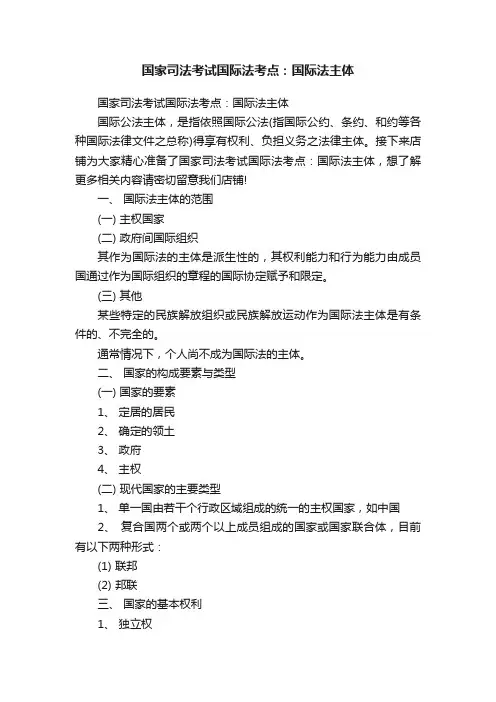 国家司法考试国际法考点：国际法主体

国家司法考试国际法考点：国际法主体

国际公法主体，是指依照国际公法(指国际公约、条约、和约等各种国际法律文件之总称)得享有权利、负担义务之法律主体。接下来店铺为大家精心准备了国家司法考试国际法考点：国际法主体，想了解更多相关内容请密切留意我们店铺!

一、 国际法主体的范围

(一) 主权国家

(二) 政府间国际组织

其作为国际法的主体是派生性的，其权利能力和行为能力由成员国通过作为国际组织的章程的国际协定赋予和限定。

(三) 其他

某些特定的民族解放组织或民族解放运动作为国际法主体是有条件的、不完全的。

通常情况下，个人尚不成为国际法的主体。

二、 国家的构成要素与类型

(一) 国家的要素

1、 定居的居民

2、 确定的领土

3、 政府

4、 主权

(二) 现代国家的主要类型

1、 单一国由若干个行政区域组成的统一的主权国家，如中国

2、 复合国两个或两个以上成员组成的国家或国家联合体，目前有以下两种形式：

(1) 联邦

(2) 邦联

三、 国家的基本权利

1、 独立权